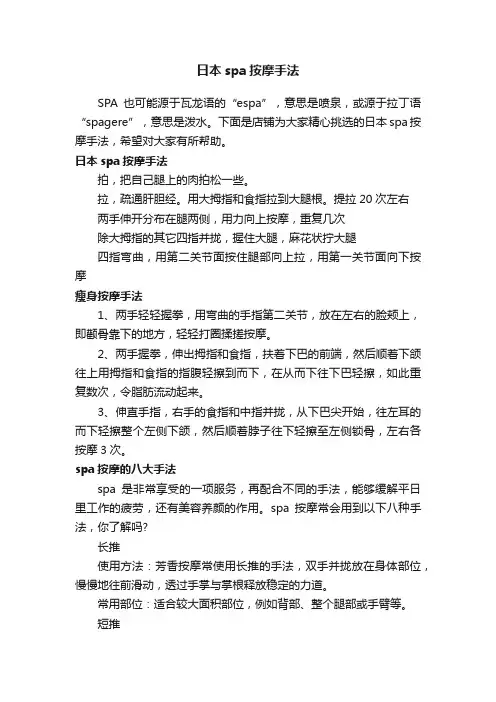 日本 spa 按摩手法

SPA 也可能源于瓦龙语的“espa”，意思是喷泉，或源于拉丁语“spagere”，意思是泼水。下面是店铺为大家精心挑选的日本 spa 按摩手法，希望对大家有所帮助。

日本 spa 按摩手法

拍，把自己腿上的肉拍松一些。

拉，疏通肝胆经。用大拇指和食指拉到大腿根。提拉 20 次左右

两手伸开分布在腿两侧，用力向上按摩，重复几次

除大拇指的其它四指并拢，握住大腿，麻花状拧大腿

四指弯曲，用第二关节面按住腿部向上拉，用第一关节面向下按摩

瘦身按摩手法

1、两手轻轻握拳，用弯曲的手指第二关节，放在左右的脸颊上，即颧骨靠下的地方，轻轻打圈揉搓按摩。

2、两手握拳，伸出拇指和食指，扶着下巴的前端，然后顺着下颌往上用拇指和食指的指腹轻擦到而下，在从而下往下巴轻擦，如此重复数次，令脂肪流动起来。

3、伸直手指，右手的食指和中指并拢，从下巴尖开始，往左耳的而下轻擦整个左侧下颌，然后顺着脖子往下轻擦至左侧锁骨，左右各按摩 3 次。

spa 按摩的八大手法

spa 是非常享受的一项服务，再配合不同的手法，能够缓解平日里工作的疲劳，还有美容养颜的作用。spa 按摩常会用到以下八种手法，你了解吗?

长推

使用方法：芳香按摩常使用长推的手法，双手并拢放在身体部位，慢慢地往前滑动，透过手掌与掌根释放稳定的力道。

常用部位：适合较大面积部位，例如背部、整个腿部或手臂等。

短推